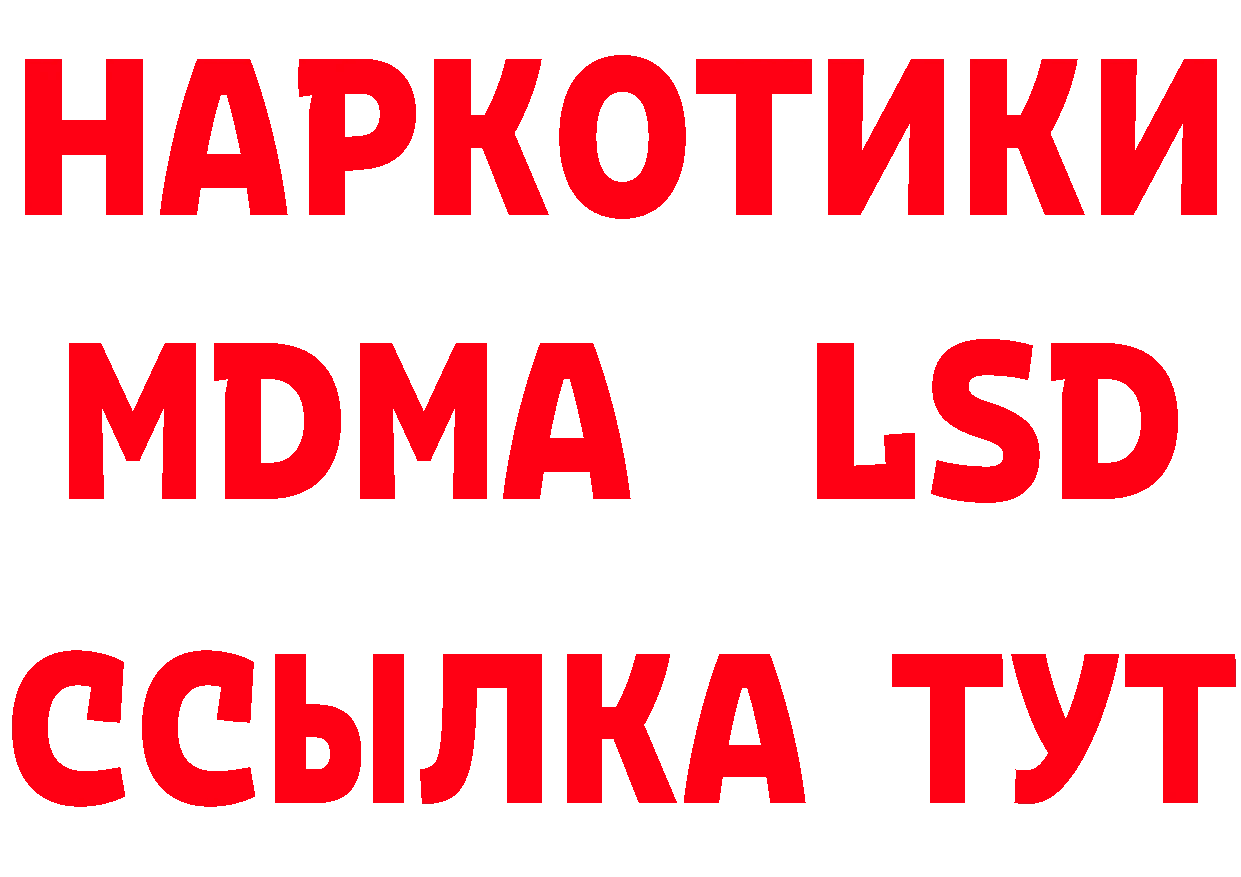 НАРКОТИКИ
MDMA LSD
ССЫЛКА ТУТ